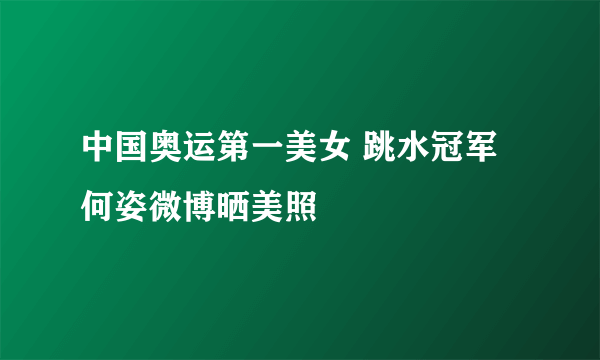 中国奥运第一美女 跳水冠军何姿微博晒美照